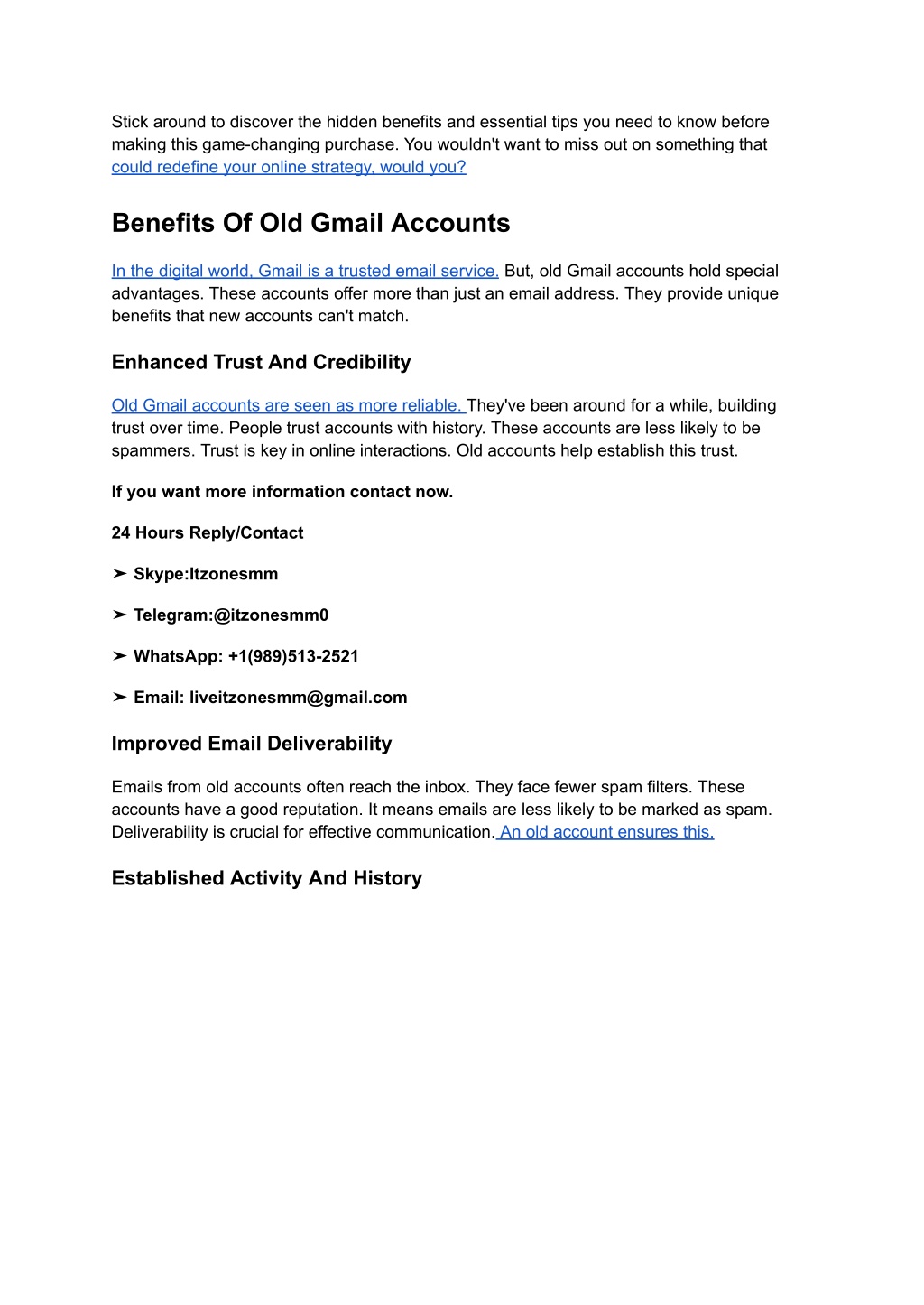 Stick around to discover the hidden benefits and essential tips you need to know before making this game-changing purchase. You wouldn't want to miss out on something that could redefine your online strategy, would you?

Benefits Of Old Gmail Accounts

In the digital world, Gmail is a trusted email service. But, old Gmail accounts hold special advantages. These accounts offer more than just an email address. They provide unique benefits that new accounts can't match.

Enhanced Trust And Credibility

Old Gmail accounts are seen as more reliable. They've been around for a while, building trust over time. People trust accounts with history. These accounts are less likely to be spammers. Trust is key in online interactions. Old accounts help establish this trust.

If you want more information contact now.

24 Hours Reply/Contact

➤ Skype:Itzonesmm

➤ Telegram:@itzonesmm0

➤ WhatsApp: +1(989)513-2521

➤ Email: liveitzonesmm@gmail.com

Improved Email Deliverability

Emails from old accounts often reach the inbox. They face fewer spam filters. These accounts have a good reputation. It means emails are less likely to be marked as spam. Deliverability is crucial for effective communication. An old account ensures this.

Established Activity And History